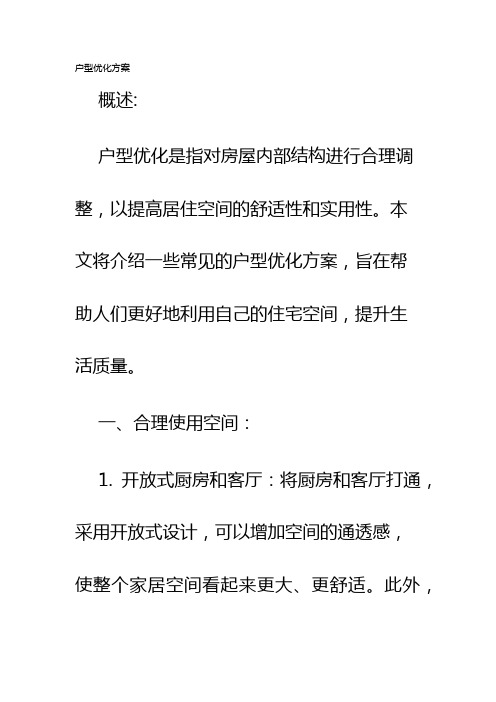 户型优化方案

概述:

户型优化是指对房屋内部结构进行合理调整，以提高居住空间的舒适性和实用性。本文将介绍一些常见的户型优化方案，旨在帮助人们更好地利用自己的住宅空间，提升生活质量。

一、合理使用空间：

1. 开放式厨房和客厅：将厨房和客厅打通，采用开放式设计，可以增加空间的通透感，使整个家居空间看起来更大、更舒适。此外，